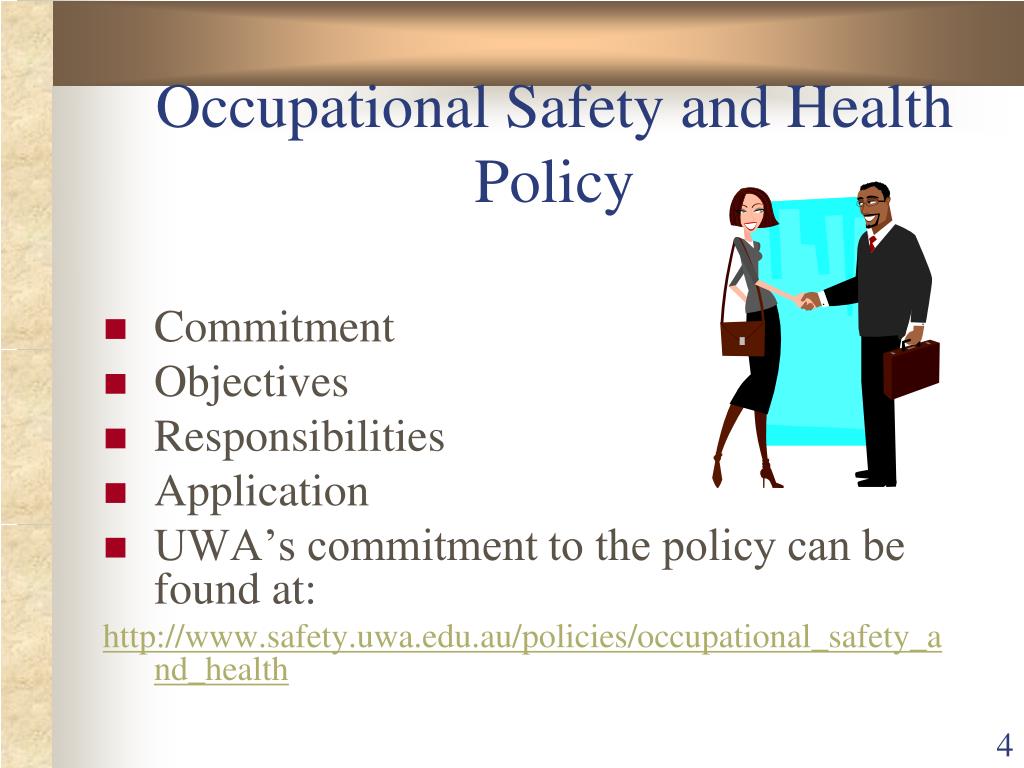 Occupational Safety and Health Policy

- Commitment
- Objectives
- Responsibilities
- Application
- UWA’s commitment to the policy can be found at:

http://www.safety.uwa.edu.au/policies/occupational_safety_and_health

4